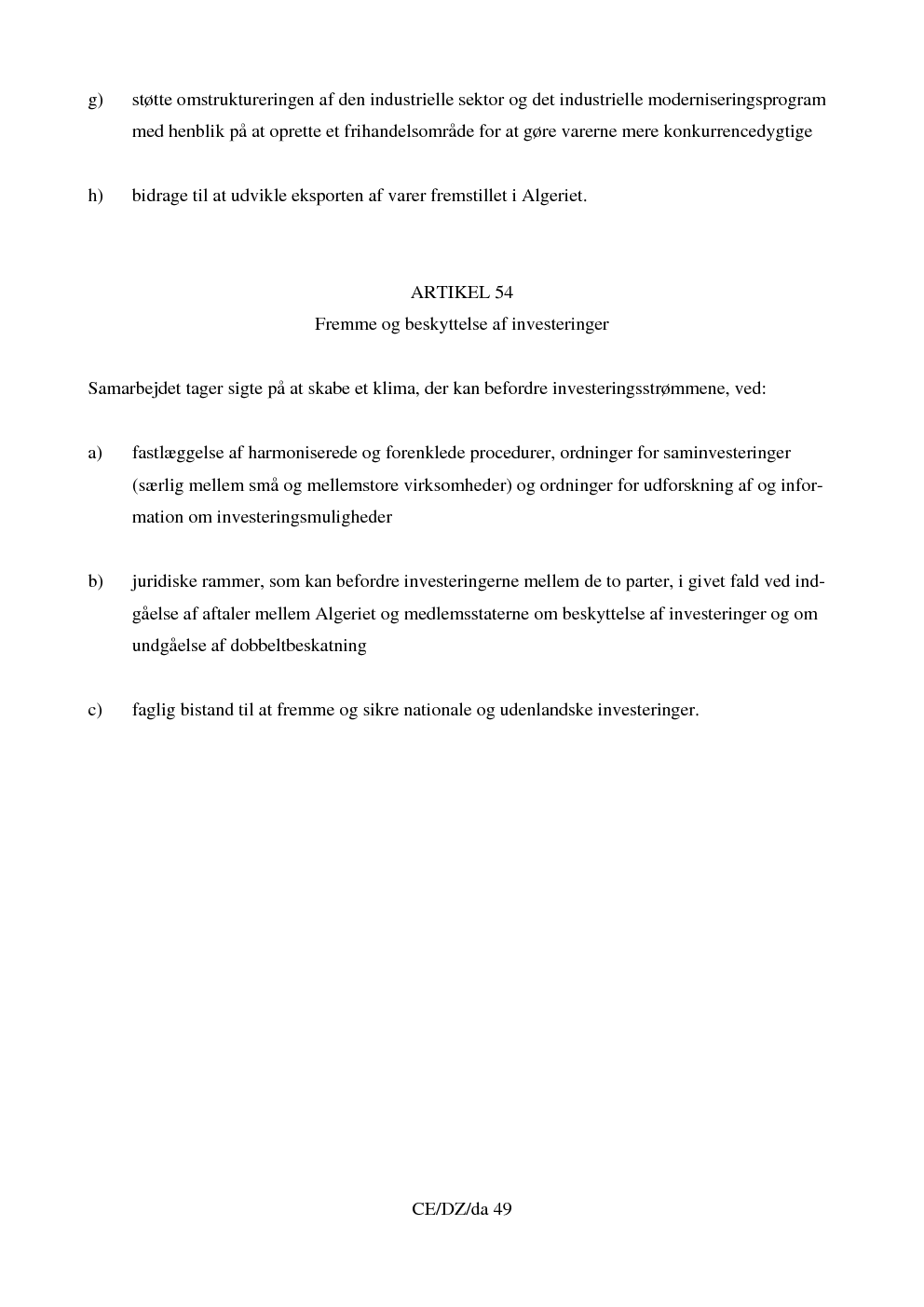 g) støtte omstruktureringen af den industrielle sektor og det industrielle moderniseringsprogram med henblik på at oprette et frihandelsområde for at gøre varerne mere konkurrencedygtige

h) bidrage til at udvikle eksporten af varer fremstillet i Algeriet.

ARTIKEL 54

Fremme og beskyttelse af investeringer

Samarbejdet tager sigte på at skabe et klima, der kan befordre investeringsstrømmene, ved:

a) fastlæggelse af harmoniserede og forenklede procedurer, ordninger for saminvesteringer (særlig mellem små og mellemstore virksomheder) og ordninger for udforskning af og information om investeringsmuligheder

b) juridiske rammer, som kan befordre investeringerne mellem de to parter, i givet fald ved indgåelse af aftaler mellem Algeriet og medlemsstaterne om beskyttelse af investeringer og om undgåelse af dobbeltbeskatning

c) faglig bistand til at fremme og sikre nationale og udenlandske investeringer.

CE/DZ/da 49